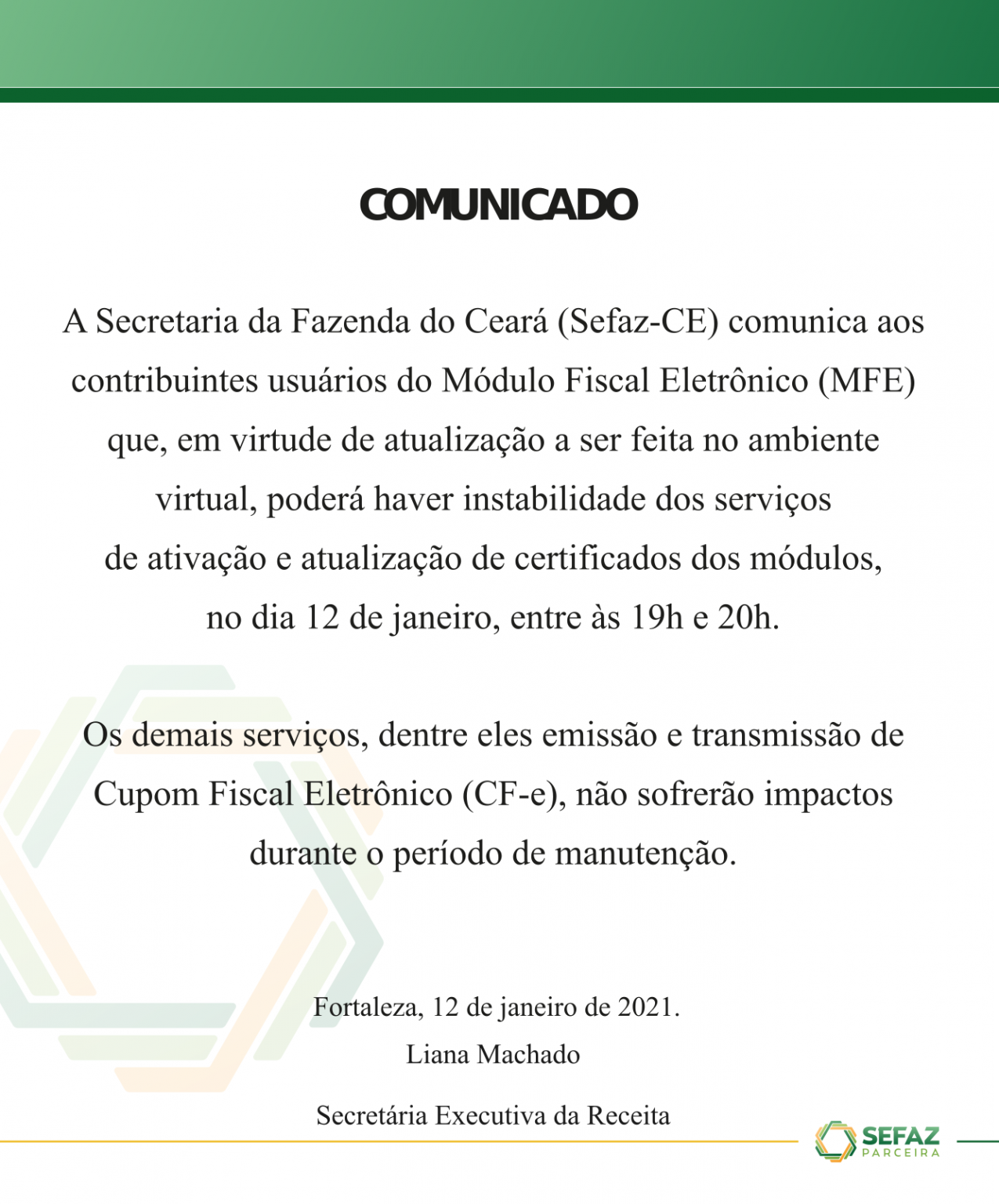 COMUNICADO

A Secretaria da Fazenda do Ceará (Sefaz-CE) comunica aos contribuintes usuários do Módulo Fiscal Eletrônico (MFE) que, em virtude de atualização a ser feita no ambiente virtual, poderá haver instabilidade dos serviços de ativação e atualização de certificados dos módulos, no dia 12 de janeiro, entre às 19h e 20h.

Os demais serviços, dentre eles emissão e transmissão de Cupom Fiscal Eletrônico (CF-e), não sofrerão impactos durante o período de manutenção.

Fortaleza, 12 de janeiro de 2021.
Liana Machado
Secretária Executiva da Receita

SEFAZ
PARCEIRA